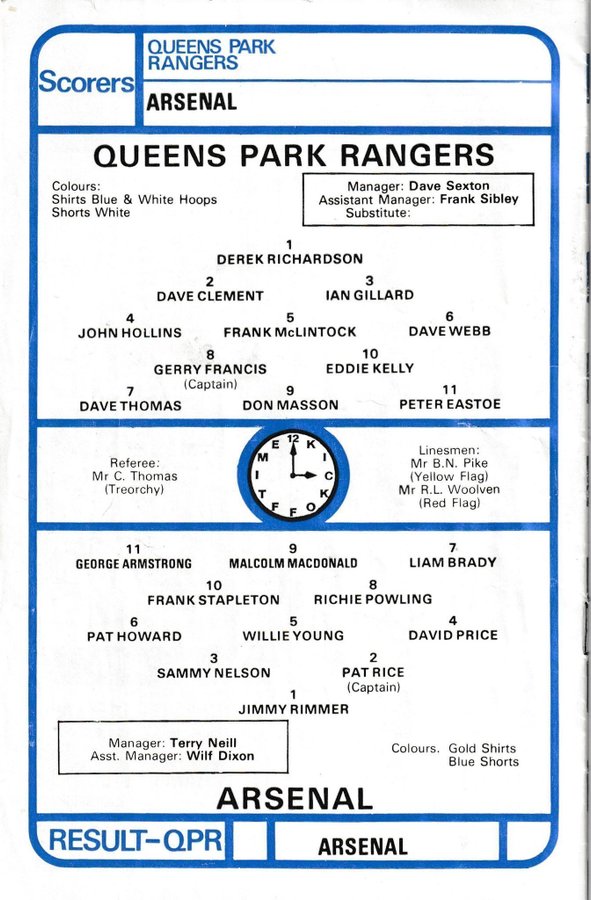 Scorers

QUEENS PARK RANGERS

ARSENAL

QUEENS PARK RANGERS

Colours:
Shirts Blue & White Hoops
Shorts White

Manager: Dave Sexton
Assistant Manager: Frank Sibley
Substitute:

1
DEREK RICHARDSON

2
DAVE CLEMENT

3
IAN GILLARD

4
JOHN HOLLINS

5
FRANK McLINTOCK

6
DAVE WEBB

8
GERRY FRANCIS
(Captain)

10
EDDIE KELLY

7
DAVE THOMAS

9
DON MASSON

11
PETER EASTOE

Referee:
Mr C. Thomas
(Treorchy)

12 K I C K O F F T I M E

Linesmen:
Mr B.N. Pike
(Yellow Flag)
Mr R.L. Woolven
(Red Flag)

11
GEORGE ARMSTRONG

9
MALCOLM MACDONALD

7
LIAM BRADY

10
FRANK STAPLETON

8
RICHIE POWLING

6
PAT HOWARD

5
WILLIE YOUNG

4
DAVID PRICE

3
SAMMY NELSON

2
PAT RICE
(Captain)

1
JIMMY RIMMER

Manager: Terry Neill
Asst. Manager: Wilf Dixon

Colours. Gold Shirts
Blue Shorts

ARSENAL

RESULT–QPR

ARSENAL